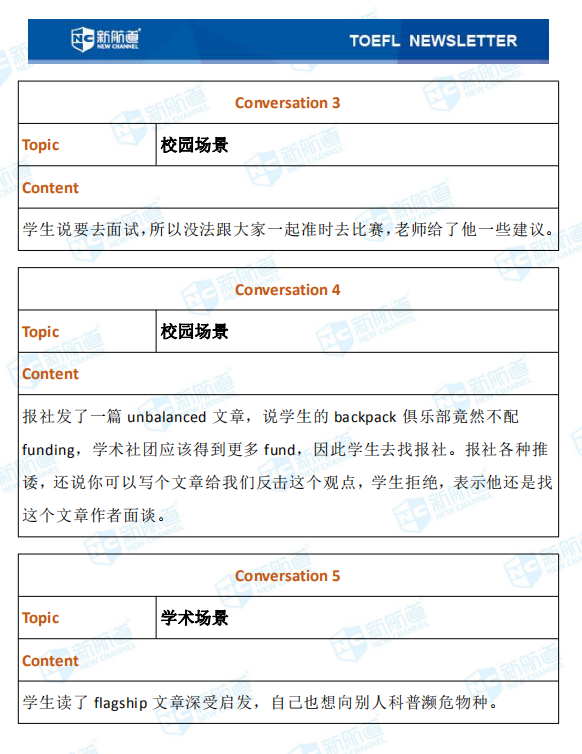 新航道 NEW CHANNEL

TOEFL NEWSLETTER

| Conversation 3 | |
|---|---|
| Topic | 校园场景 |
| Content | |
| 学生说要去面试，所以没法跟大家一起准时去比赛，老师给了他一些建议。 | |

| Conversation 4 | |
|---|---|
| Topic | 校园场景 |
| Content | |
| 报社发了一篇 unbalanced 文章，说学生的 backpack 俱乐部竟然不配 funding，学术社团应该得到更多 fund，因此学生去找报社。报社各种推诿，还说你可以写个文章给我们反击这个观点，学生拒绝，表示他还是找这个文章作者面谈。 | |

| Conversation 5 | |
|---|---|
| Topic | 学术场景 |
| Content | |
| 学生读了 flagship 文章深受启发，自己也想向别人科普濒危物种。 | |